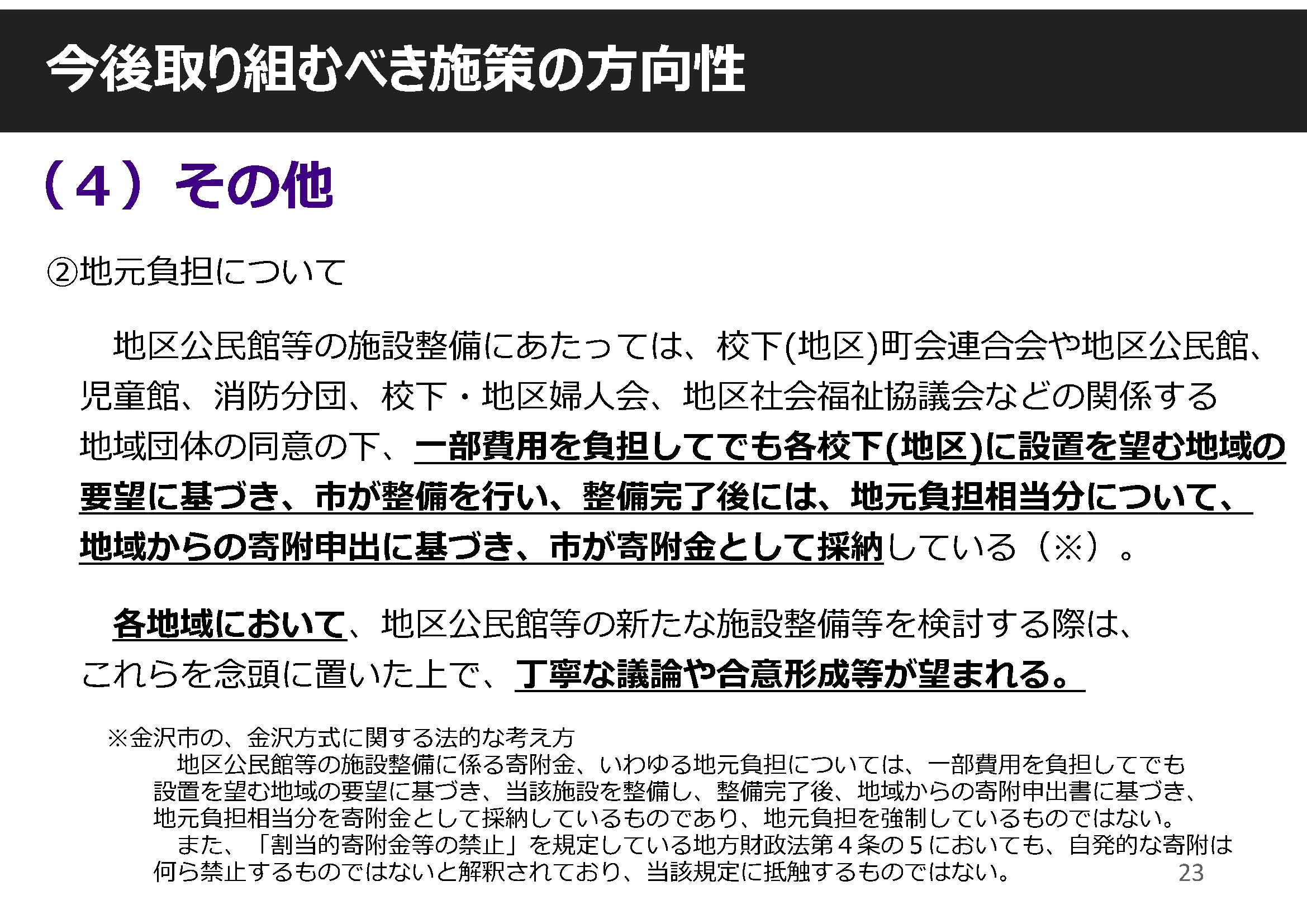 今後取り組むべき施策の方向性

（4）その他

②地元負担について

地区公民館等の施設整備にあたっては、校下(地区)町会連合会や地区公民館、児童館、消防分団、校下・地区婦人会、地区社会福祉協議会などの関係する地域団体の同意の下、一部費用を負担してでも各校下(地区)に設置を望む地域の要望に基づき、市が整備を行い、整備完了後には、地元負担相当分について、地域からの寄附申出に基づき、市が寄附金として採納している（※）。

各地域において、地区公民館等の新たな施設整備等を検討する際は、これらを念頭に置いた上で、丁寧な議論や合意形成等が望まれる。

※金沢市の、金沢方式に関する法的な考え方
地区公民館等の施設整備に係る寄附金、いわゆる地元負担については、一部費用を負担してでも設置を望む地域の要望に基づき、当該施設を整備し、整備完了後、地域からの寄附申出書に基づき、地元負担相当分を寄附金として採納しているものであり、地元負担を強制しているものではない。
また、「割当的寄附金等の禁止」を規定している地方財政法第4条の5においても、自発的な寄附は何ら禁止するものではないと解釈されており、当該規定に抵触するものではない。

23